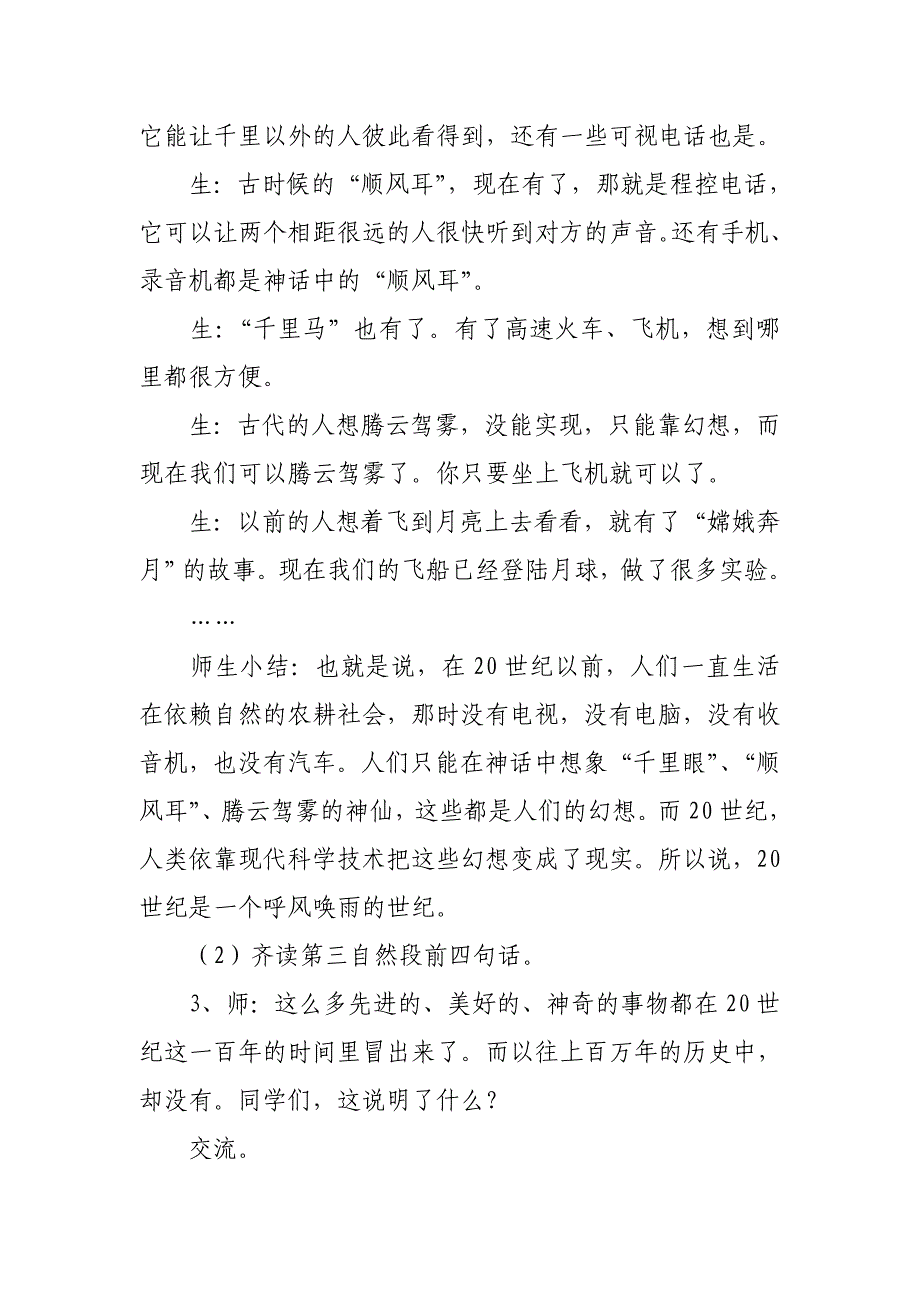 它能让千里以外的人彼此看得到，还有一些可视电话也是。

生：古时候的“顺风耳”，现在有了，那就是程控电话，它可以让两个相距很远的人很快听到对方的声音。还有手机、录音机都是神话中的“顺风耳”。

生：“千里马”也有了。有了高速火车、飞机，想到哪里都很方便。

生：古代的人想腾云驾雾，没能实现，只能靠幻想，而现在我们可以腾云驾雾了。你只要坐上飞机就可以了。

生：以前的人想着飞到月亮上去看看，就有了“嫦娥奔月”的故事。现在我们的飞船已经登陆月球，做了很多实验。

……

师生小结：也就是说，在20世纪以前，人们一直生活在依赖自然的农耕社会，那时没有电视，没有电脑，没有收音机，也没有汽车。人们只能在神话中想象“千里眼”、“顺风耳”、腾云驾雾的神仙，这些都是人们的幻想。而20世纪，人类依靠现代科学技术把这些幻想变成了现实。所以说，20世纪是一个呼风唤雨的世纪。

（2）齐读第三自然段前四句话。

3、师：这么多先进的、美好的、神奇的事物都在20世纪这一百年的时间里冒出来了。而以往上百万年的历史中，却没有。同学们，这说明了什么？

交流。